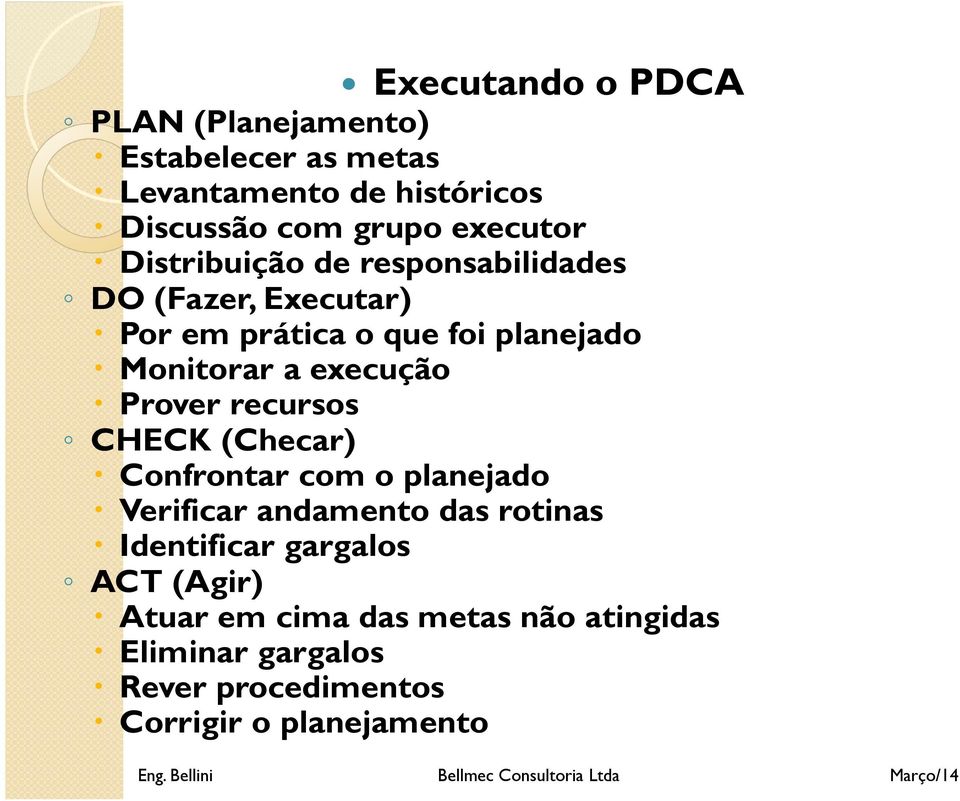 Executando o PDCA

PLAN (Planejamento)
Estabelecer as metas
Levantamento de históricos
Discussão com grupo executor
Distribuição de responsabilidades

DO (Fazer, Executar)
Por em prática o que foi planejado
Monitorar a execução
Prover recursos

CHECK (Checar)
Confrontar com o planejado
Verificar andamento das rotinas
Identificar gargalos

ACT (Agir)
Atuar em cima das metas não atingidas
Eliminar gargalos
Rever procedimentos
Corrigir o planejamento

Eng. Bellini
Bellmec Consultoria Ltda
Março/14